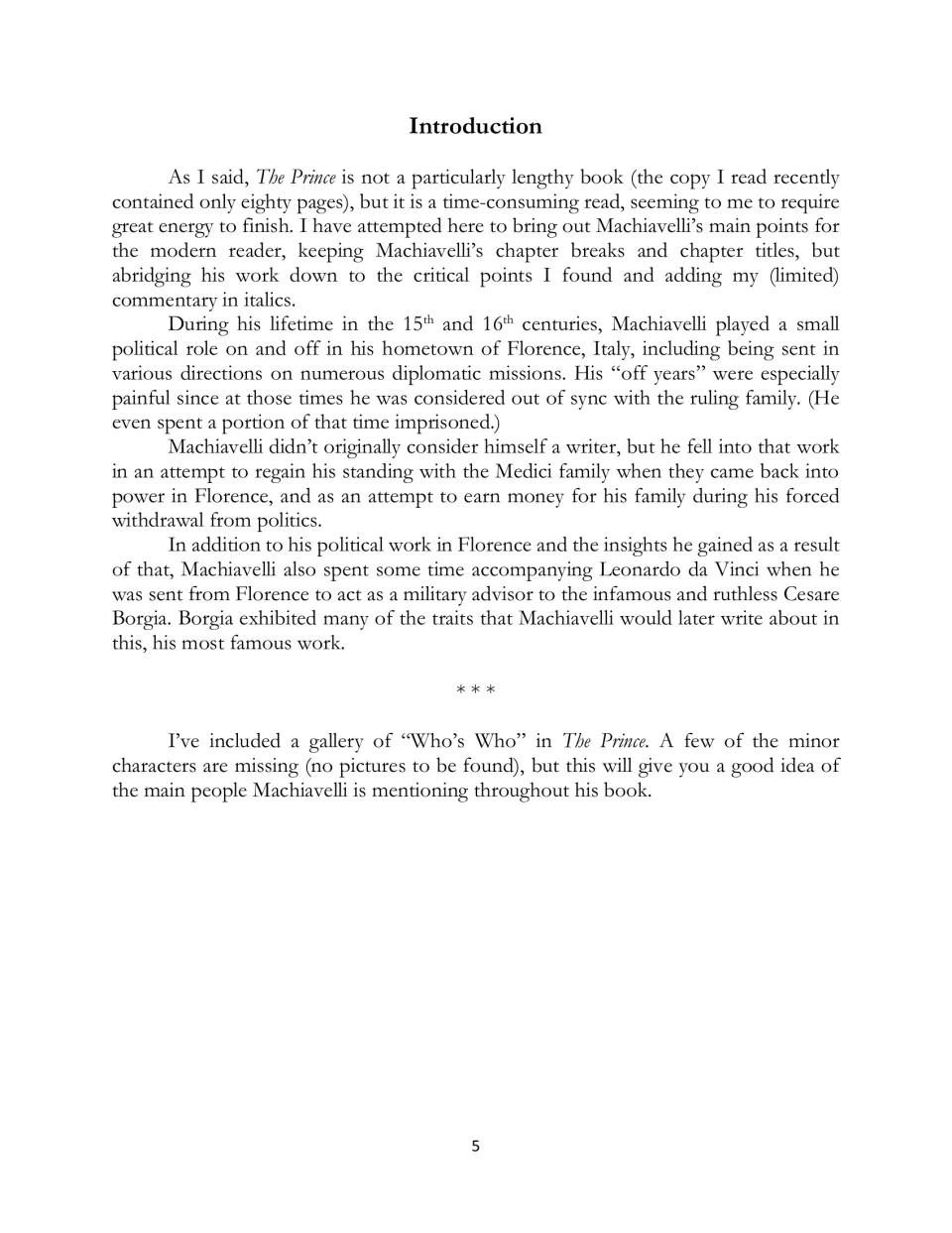 Introduction

As I said, The Prince is not a particularly lengthy book (the copy I read recently contained only eighty pages), but it is a time-consuming read, seeming to me to require great energy to finish. I have attempted here to bring out Machiavelli's main points for the modern reader, keeping Machiavelli's chapter breaks and chapter titles, but abridging his work down to the critical points I found and adding my (limited) commentary in italics.

During his lifetime in the 15th and 16th centuries, Machiavelli played a small political role on and off in his hometown of Florence, Italy, including being sent in various directions on numerous diplomatic missions. His "off years" were especially painful since at those times he was considered out of sync with the ruling family. (He even spent a portion of that time imprisoned.)

Machiavelli didn't originally consider himself a writer, but he fell into that work in an attempt to regain his standing with the Medici family when they came back into power in Florence, and as an attempt to earn money for his family during his forced withdrawal from politics.

In addition to his political work in Florence and the insights he gained as a result of that, Machiavelli also spent some time accompanying Leonardo da Vinci when he was sent from Florence to act as a military advisor to the infamous and ruthless Cesare Borgia. Borgia exhibited many of the traits that Machiavelli would later write about in this, his most famous work.

* * *

I've included a gallery of "Who's Who" in The Prince. A few of the minor characters are missing (no pictures to be found), but this will give you a good idea of the main people Machiavelli is mentioning throughout his book.

5